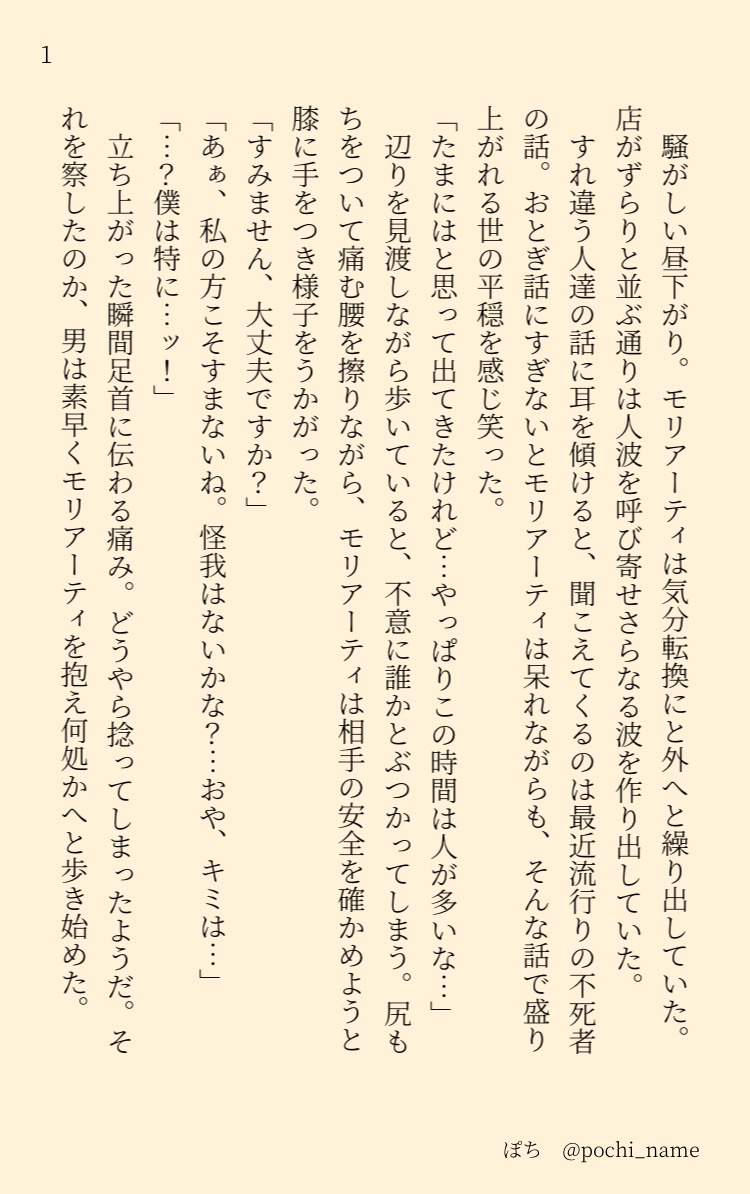 1

騒がしい昼下がり。モリアーティは気分転換にと外へと繰り出していた。店がずらりと並ぶ通りは人波を呼び寄せさらなる波を作り出していた。

すれ違う人達の話に耳を傾けると、聞こえてくるのは最近流行りの不死者の話。おとぎ話にすぎないとモリアーティは呆れながらも、そんな話で盛り上がれる世の平穏を感じ笑った。

「たまにはと思って出てきたけれど…やっぱりこの時間は人が多いな…」

辺りを見渡しながら歩いていると、不意に誰かとぶつかってしまう。尻もちをついて痛む腰を擦りながら、モリアーティは相手の安全を確かめようと膝に手をつき様子をうかがった。

「すみません、大丈夫ですか?」

「あぁ、私の方こそすまないね。怪我はないかな?…おや、キミは…」

「…?僕は特に…ッ!」

立ち上がった瞬間足首に伝わる痛み。どうやら捻ってしまったようだ。それを察したのか、男は素早くモリアーティを抱え何処かへと歩き始めた。

ぽち @pochi_name